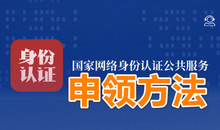 身份认证

国家网络身份认证公共服务

申领方法